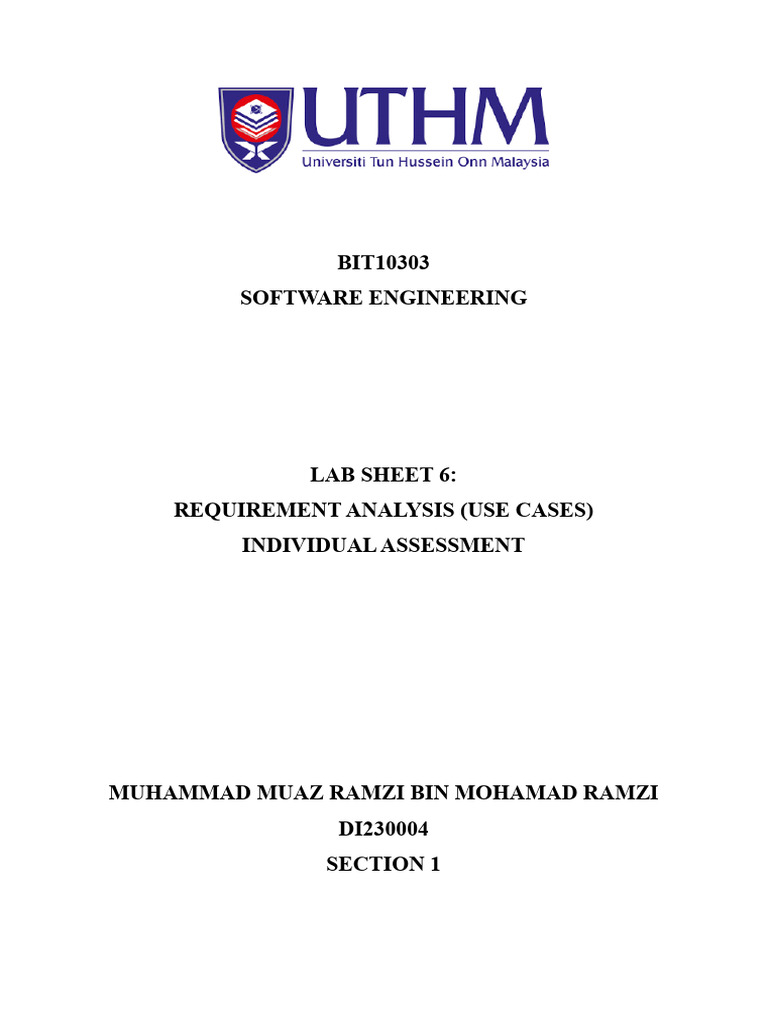 UTHM
Universiti Tun Hussein Onn Malaysia

BIT10303
SOFTWARE ENGINEERING

LAB SHEET 6:
REQUIREMENT ANALYSIS (USE CASES)
INDIVIDUAL ASSESSMENT

MUHAMMAD MUAZ RAMZI BIN MOHAMAD RAMZI
DI230004
SECTION 1